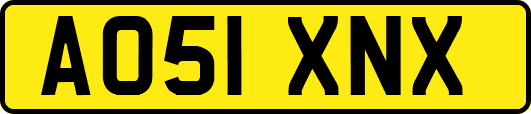 AO51 XNX